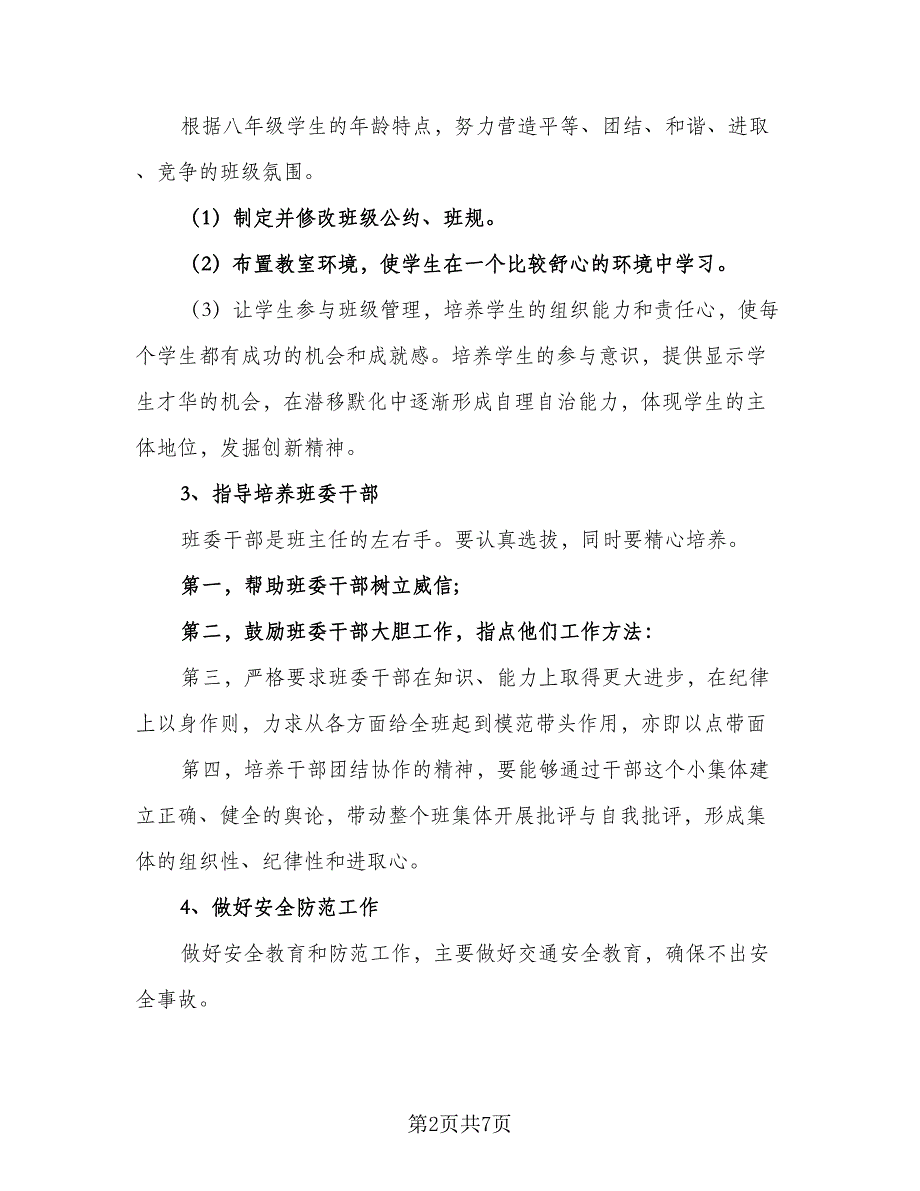 根据八年级学生的年龄特点，努力营造平等、团结、和谐、进取、竞争的班级氛围。

（1）制定并修改班级公约、班规。

（2）布置教室环境，使学生在一个比较舒心的环境中学习。

（3）让学生参与班级管理，培养学生的组织能力和责任心，使每个学生都有成功的机会和成就感。培养学生的参与意识，提供显示学生才华的机会，在潜移默化中逐渐形成自理自治能力，体现学生的主体地位，发掘创新精神。

3、指导培养班委干部

班委干部是班主任的左右手。要认真选拔，同时要精心培养。

第一，帮助班委干部树立威信;

第二，鼓励班委干部大胆工作，指点他们工作方法:

第三，严格要求班委干部在知识、能力上取得更大进步，在纪律上以身作则，力求从各方面给全班起到模范带头作用，亦即以点带面

第四，培养干部团结协作的精神，要能够通过干部这个小集体建立正确、健全的舆论，带动整个班集体开展批评与自我批评，形成集体的组织性、纪律性和进取心。

4、做好安全防范工作

做好安全教育和防范工作，主要做好交通安全教育，确保不出安全事故。

第2页共7页